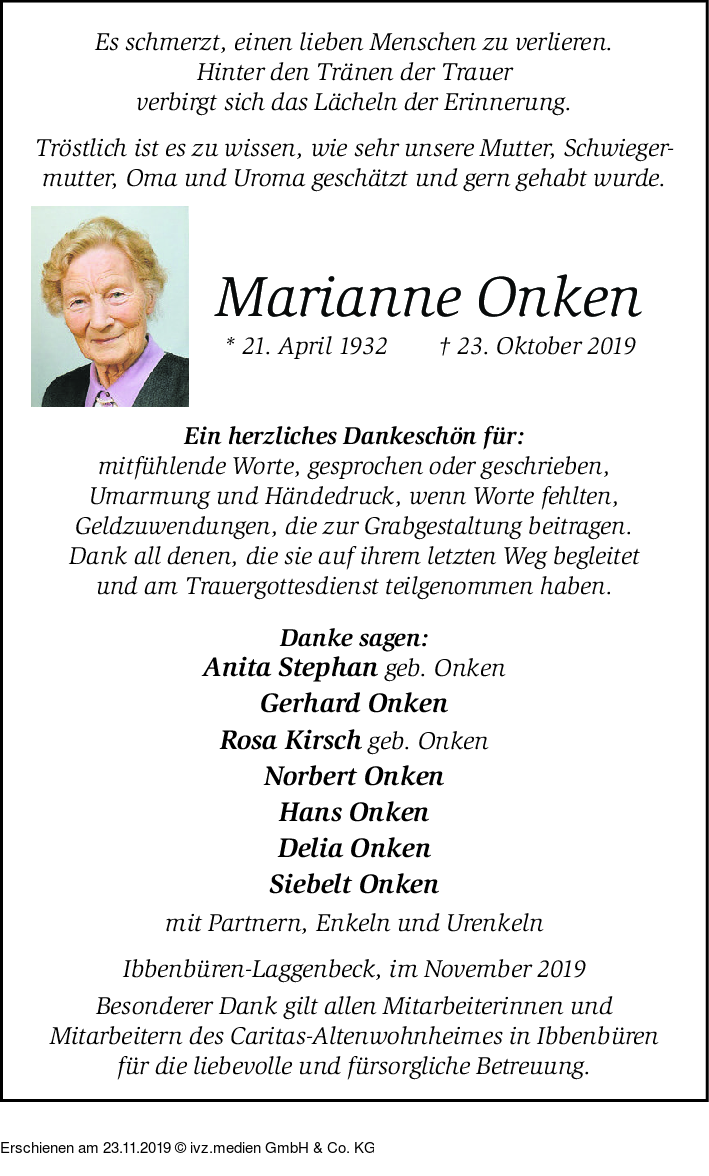 Es schmerzt, einen lieben Menschen zu verlieren.
Hinter den Tränen der Trauer
verbirgt sich das Lächeln der Erinnerung.

Tröstlich ist es zu wissen, wie sehr unsere Mutter, Schwiegermutter, Oma und Uroma geschätzt und gern gehabt wurde.

Marianne Onken
* 21. April 1932 † 23. Oktober 2019

Ein herzliches Dankeschön für:
mitfühlende Worte, gesprochen oder geschrieben,
Umarmung und Händedruck, wenn Worte fehlten,
Geldzuwendungen, die zur Grabgestaltung beitragen.
Dank all denen, die sie auf ihrem letzten Weg begleitet
und am Trauergottesdienst teilgenommen haben.

Danke sagen:
Anita Stephan geb. Onken
Gerhard Onken
Rosa Kirsch geb. Onken
Norbert Onken
Hans Onken
Delia Onken
Siebelt Onken
mit Partnern, Enkeln und Urenkeln

Ibbenbüren-Laggenbeck, im November 2019
Besonderer Dank gilt allen Mitarbeiterinnen und
Mitarbeitern des Caritas-Altenwohnheimes in Ibbenbüren
für die liebevolle und fürsorgliche Betreuung.

Erschienen am 23.11.2019 © ivz.medien GmbH & Co. KG